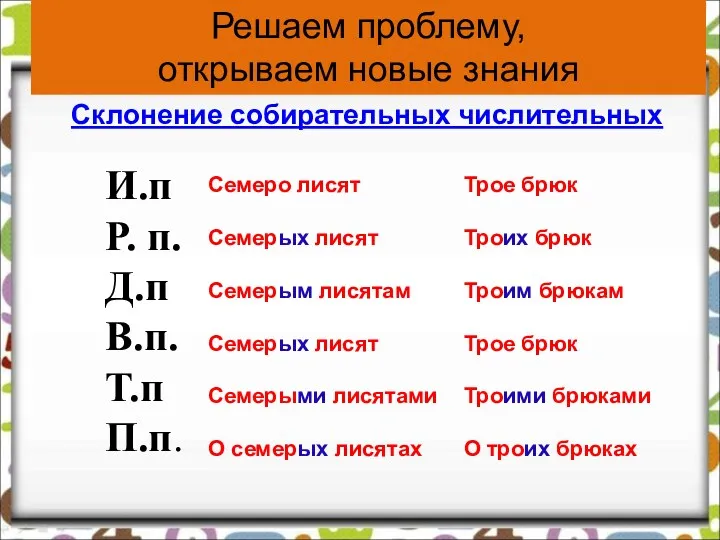 Решаем проблему,
открываем новые знания

Склонение собирательных числительных

| | | |
|---|---|---|
| И.п | Семеро лисят | Трое брюк |
| Р. п. | Семерых лисят | Троих брюк |
| Д.п | Семерым лисятам | Троим брюкам |
| В.п. | Семерых лисят | Трое брюк |
| Т.п | Семерыми лисятами | Троими брюками |
| П.п. | О семерых лисятах | О троих брюках |